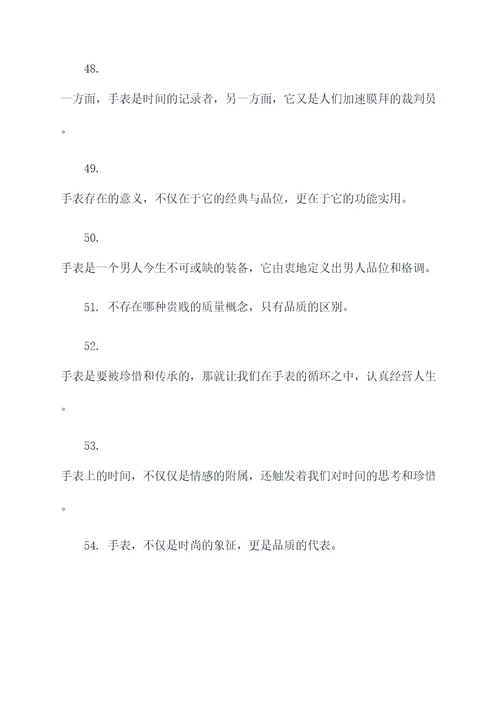 48.

一方面，手表是时间的记录者，另一方面，它又是人们加速膜拜的裁判员。

49.

手表存在的意义，不仅在于它的经典与品位，更在于它的功能实用。

50.

手表是一个男人今生不可或缺的装备，它由衷地定义出男人品位和格调。

51. 不存在哪种贵贱的质量概念，只有品质的区别。

52.

手表是要被珍惜和传承的，那就让我们在手表的循环之中，认真经营人生。

53.

手表上的时间，不仅仅是情感的附属，还触发着我们对时间的思考和珍惜。

54. 手表，不仅是时尚的象征，更是品质的代表。